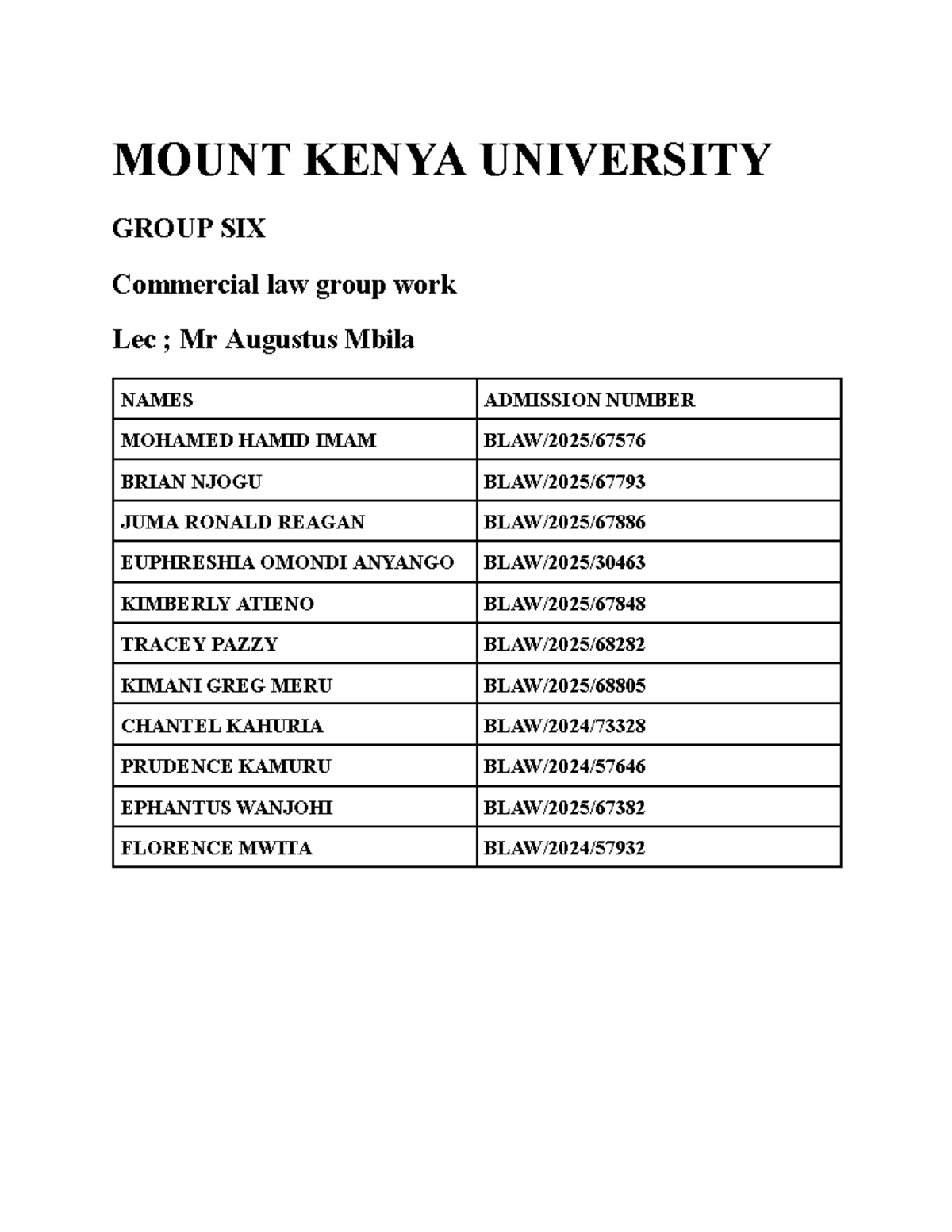 MOUNT KENYA UNIVERSITY

GROUP SIX

Commercial law group work

Lec ; Mr Augustus Mbila

| NAMES | ADMISSION NUMBER |
|---|---|
| MOHAMED HAMID IMAM | BLAW/2025/67576 |
| BRIAN NJOGU | BLAW/2025/67793 |
| JUMA RONALD REAGAN | BLAW/2025/67886 |
| EUPHRESHIA OMONDI ANYANGO | BLAW/2025/30463 |
| KIMBERLY ATIENO | BLAW/2025/67848 |
| TRACEY PAZZY | BLAW/2025/68282 |
| KIMANI GREG MERU | BLAW/2025/68805 |
| CHANTEL KAHURIA | BLAW/2024/73328 |
| PRUDENCE KAMURU | BLAW/2024/57646 |
| EPHANTUS WANJOHI | BLAW/2025/67382 |
| FLORENCE MWITA | BLAW/2024/57932 |